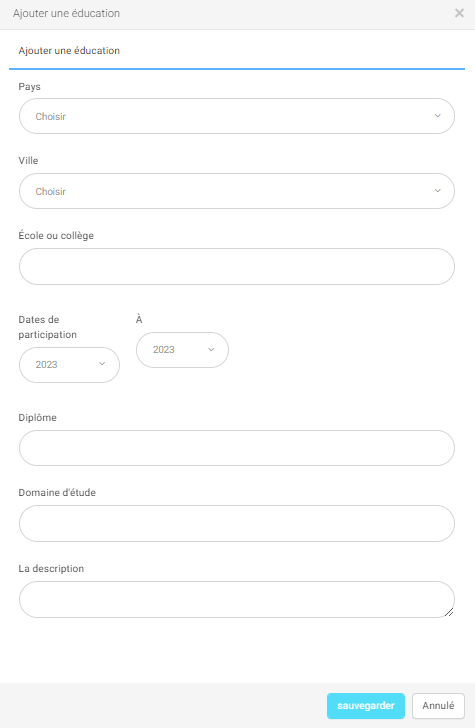 Ajouter une éducation ×

Ajouter une éducation

Pays

Choisir

Ville

Choisir

École ou collège

Dates de participation

2023

À

2023

Diplôme

Domaine d'étude

La description

sauvegarder

Annulé